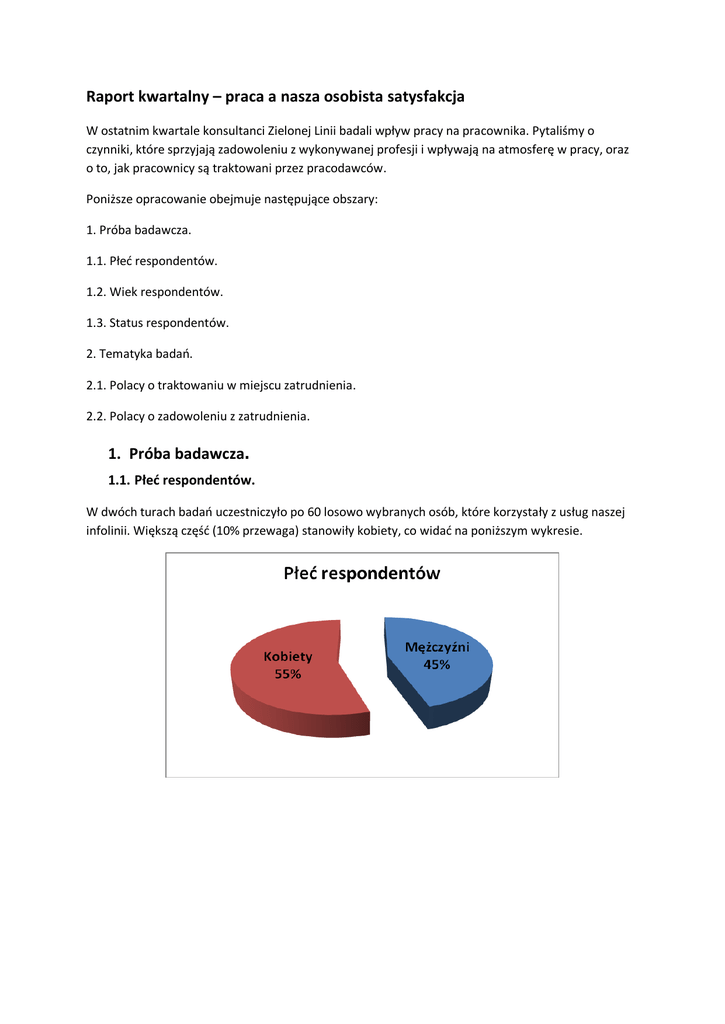 Raport kwartalny – praca a nasza osobista satysfakcja

W ostatnim kwartale konsultanci Zielonej Linii badali wpływ pracy na pracownika. Pytaliśmy o czynniki, które sprzyjają zadowoleniu z wykonywanej profesji i wpływają na atmosferę w pracy, oraz o to, jak pracownicy są traktowani przez pracodawców.

Poniższe opracowanie obejmuje następujące obszary:

1. Próba badawcza.

1.1. Płeć respondentów.

1.2. Wiek respondentów.

1.3. Status respondentów.

2. Tematyka badań.

2.1. Polacy o traktowaniu w miejscu zatrudnienia.

2.2. Polacy o zadowoleniu z zatrudnienia.

1. Próba badawcza.

1.1. Płeć respondentów.

W dwóch turach badań uczestniczyło po 60 losowo wybranych osób, które korzystały z usług naszej infolinii. Większą część (10% przewaga) stanowiły kobiety, co widać na poniższym wykresie.

Płeć respondentów

Kobiety 55%

Mężczyźni 45%